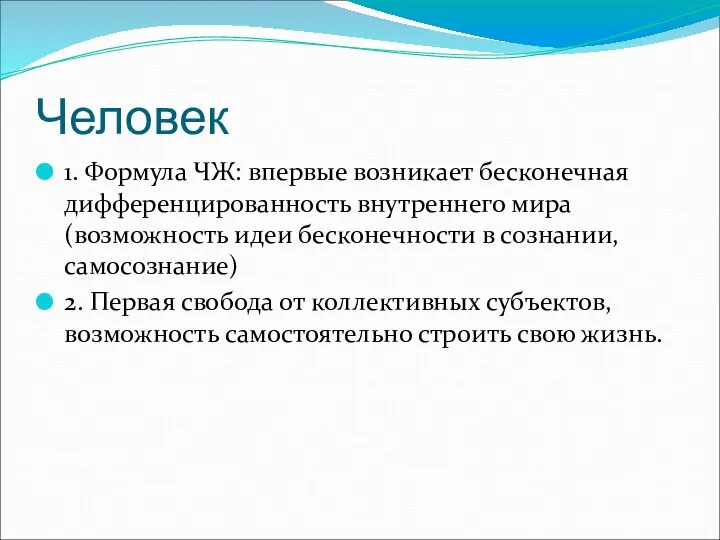 Человек

1. Формула ЧЖ: впервые возникает бесконечная дифференцированность внутреннего мира (возможность идеи бесконечности в сознании, самосознание)

2. Первая свобода от коллективных субъектов, возможность самостоятельно строить свою жизнь.